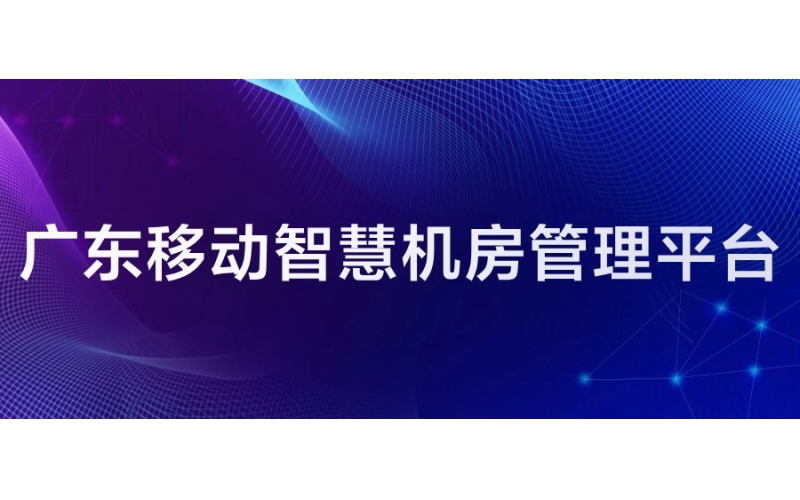 广东移动智慧机房管理平台